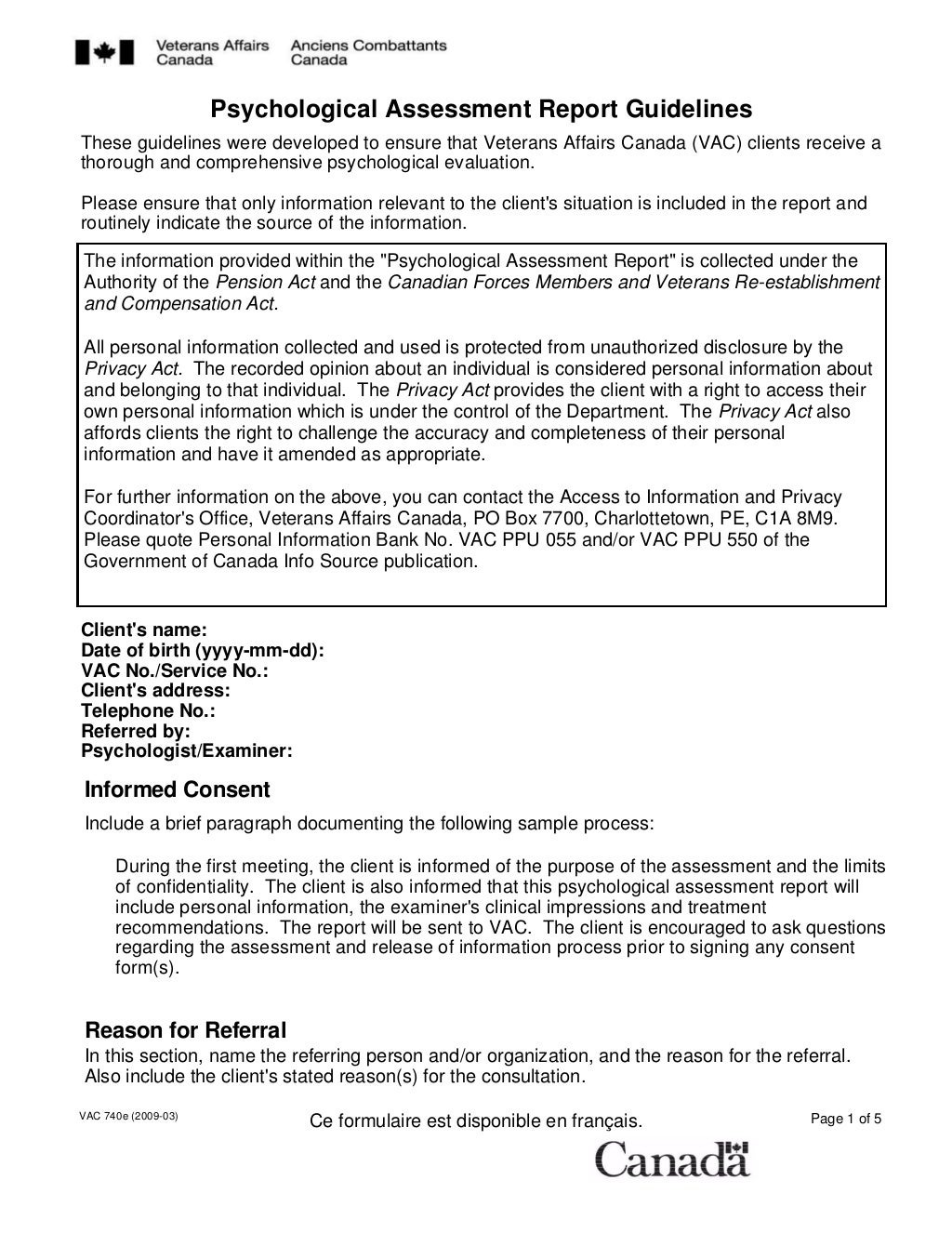 Veterans Affairs Canada
Anciens Combattants Canada

Psychological Assessment Report Guidelines

These guidelines were developed to ensure that Veterans Affairs Canada (VAC) clients receive a thorough and comprehensive psychological evaluation.

Please ensure that only information relevant to the client's situation is included in the report and routinely indicate the source of the information.

The information provided within the "Psychological Assessment Report" is collected under the Authority of the Pension Act and the Canadian Forces Members and Veterans Re-establishment and Compensation Act.

All personal information collected and used is protected from unauthorized disclosure by the Privacy Act. The recorded opinion about an individual is considered personal information about and belonging to that individual. The Privacy Act provides the client with a right to access their own personal information which is under the control of the Department. The Privacy Act also affords clients the right to challenge the accuracy and completeness of their personal information and have it amended as appropriate.

For further information on the above, you can contact the Access to Information and Privacy Coordinator's Office, Veterans Affairs Canada, PO Box 7700, Charlottetown, PE, C1A 8M9. Please quote Personal Information Bank No. VAC PPU 055 and/or VAC PPU 550 of the Government of Canada Info Source publication.

Client's name:
Date of birth (yyyy-mm-dd):
VAC No./Service No.:
Client's address:
Telephone No.:
Referred by:
Psychologist/Examiner:

Informed Consent

Include a brief paragraph documenting the following sample process:

During the first meeting, the client is informed of the purpose of the assessment and the limits of confidentiality. The client is also informed that this psychological assessment report will include personal information, the examiner's clinical impressions and treatment recommendations. The report will be sent to VAC. The client is encouraged to ask questions regarding the assessment and release of information process prior to signing any consent form(s).

Reason for Referral

In this section, name the referring person and/or organization, and the reason for the referral. Also include the client's stated reason(s) for the consultation.

VAC 740e (2009-03)
Ce formulaire est disponible en français.
Page 1 of 5

Canada